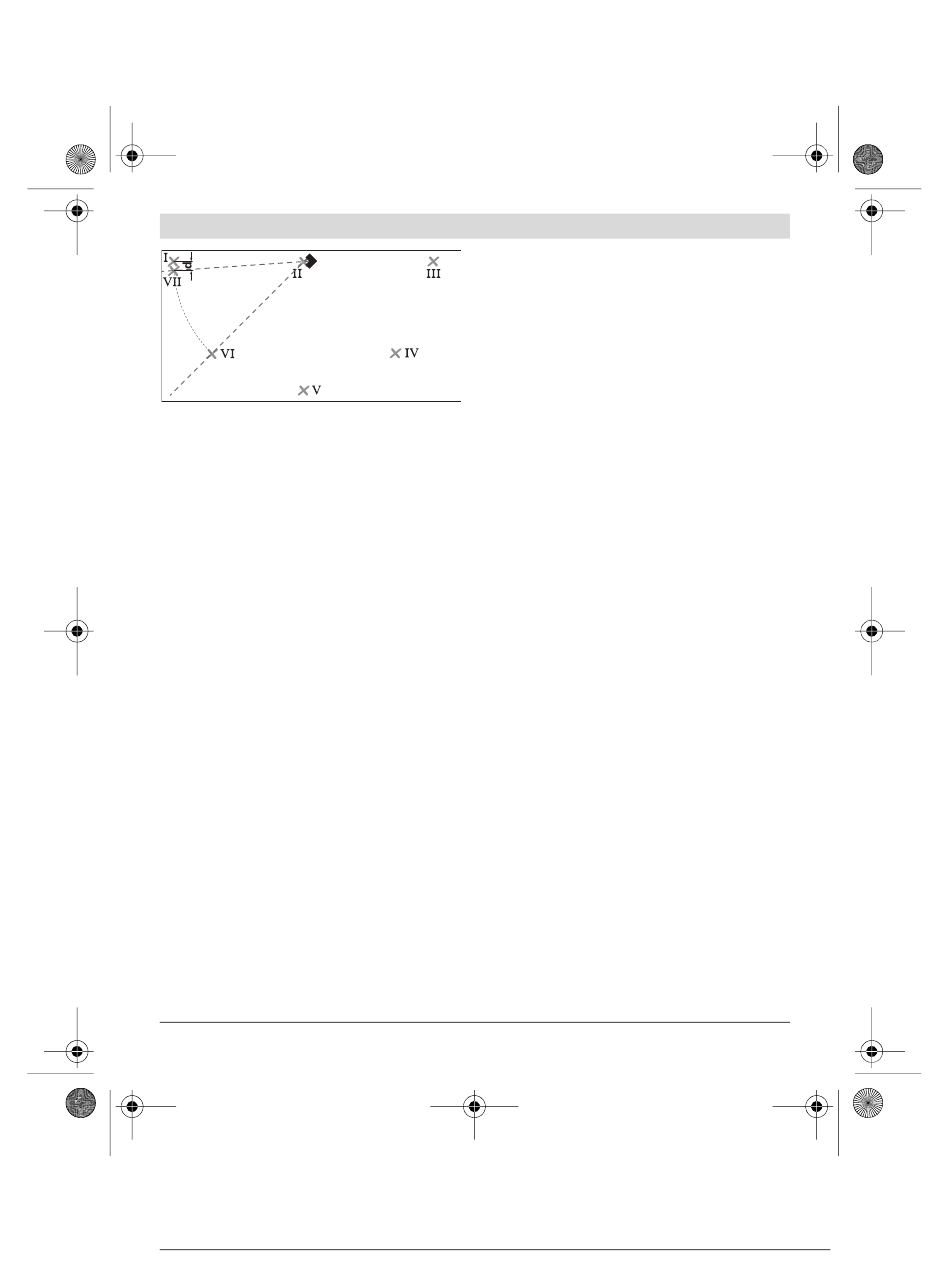 I
VII
II
III
VI
IV
V